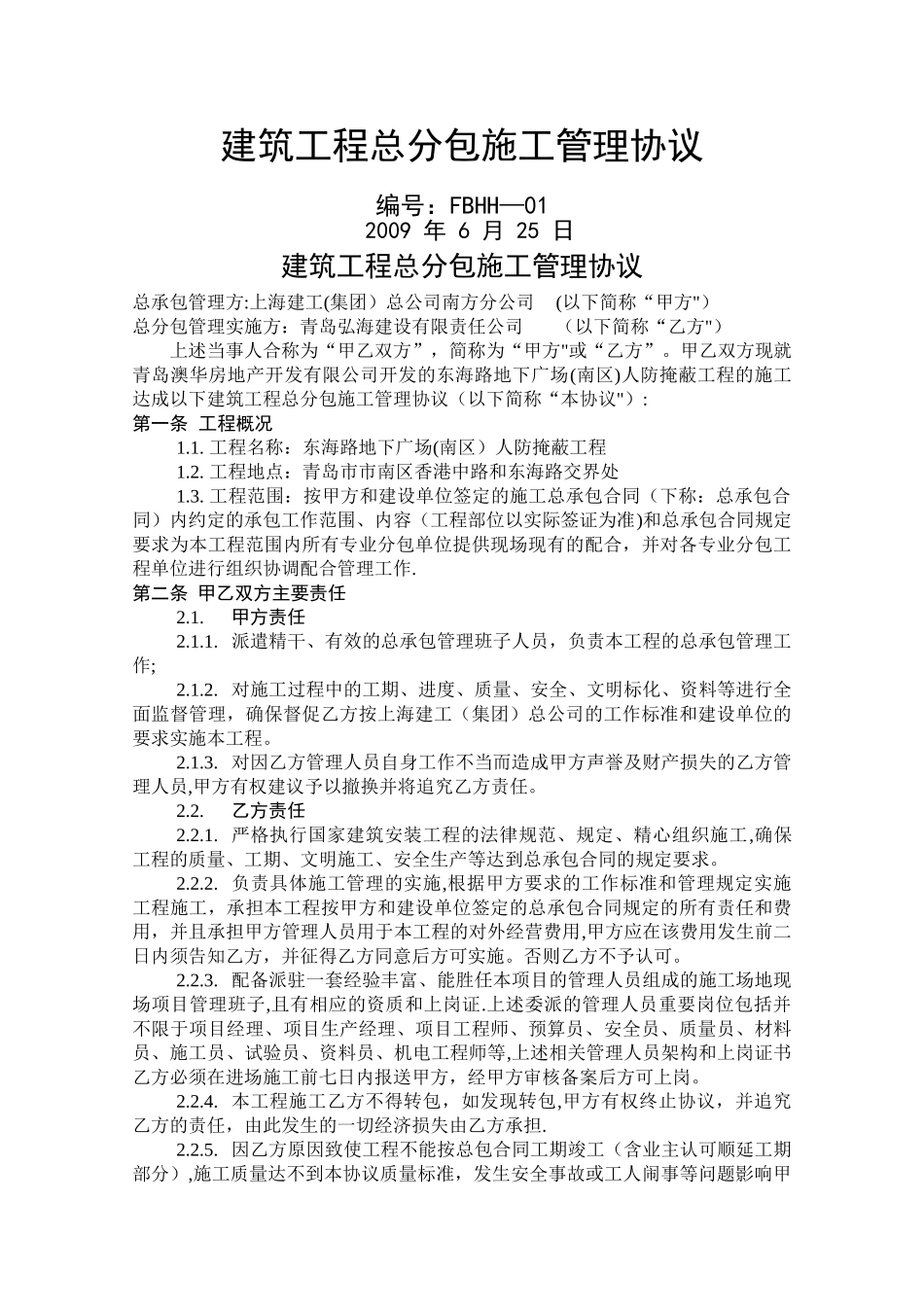 建筑工程总分包施工管理协议

编号：FBHH—01
2009 年 6 月 25 日

建筑工程总分包施工管理协议

总承包管理方:上海建工(集团）总公司南方分公司 (以下简称“甲方")
总分包管理实施方：青岛弘海建设有限责任公司 （以下简称“乙方")

上述当事人合称为“甲乙双方”，简称为“甲方"或“乙方”。甲乙双方现就青岛澳华房地产开发有限公司开发的东海路地下广场(南区)人防掩蔽工程的施工达成以下建筑工程总分包施工管理协议（以下简称“本协议")：

第一条 工程概况

1.1. 工程名称：东海路地下广场(南区）人防掩蔽工程

1.2. 工程地点：青岛市市南区香港中路和东海路交界处

1.3. 工程范围：按甲方和建设单位签定的施工总承包合同（下称：总承包合同）内约定的承包工作范围、内容（工程部位以实际签证为准)和总承包合同规定要求为本工程范围内所有专业分包单位提供现场现有的配合，并对各专业分包工程单位进行组织协调配合管理工作.

第二条 甲乙双方主要责任

2.1. 甲方责任

2.1.1. 派遣精干、有效的总承包管理班子人员，负责本工程的总承包管理工作;

2.1.2. 对施工过程中的工期、进度、质量、安全、文明标化、资料等进行全面监督管理，确保督促乙方按上海建工（集团）总公司的工作标准和建设单位的要求实施本工程。

2.1.3. 对因乙方管理人员自身工作不当而造成甲方声誉及财产损失的乙方管理人员,甲方有权建议予以撤换并将追究乙方责任。

2.2. 乙方责任

2.2.1. 严格执行国家建筑安装工程的法律规范、规定、精心组织施工,确保工程的质量、工期、文明施工、安全生产等达到总承包合同的规定要求。

2.2.2. 负责具体施工管理的实施,根据甲方要求的工作标准和管理规定实施工程施工，承担本工程按甲方和建设单位签定的总承包合同规定的所有责任和费用，并且承担甲方管理人员用于本工程的对外经营费用,甲方应在该费用发生前二日内须告知乙方，并征得乙方同意后方可实施。否则乙方不予认可。

2.2.3. 配备派驻一套经验丰富、能胜任本项目的管理人员组成的施工场地现场项目管理班子,且有相应的资质和上岗证.上述委派的管理人员重要岗位包括并不限于项目经理、项目生产经理、项目工程师、预算员、安全员、质量员、材料员、施工员、试验员、资料员、机电工程师等,上述相关管理人员架构和上岗证书乙方必须在进场施工前七日内报送甲方，经甲方审核备案后方可上岗。

2.2.4. 本工程施工乙方不得转包，如发现转包,甲方有权终止协议，并追究乙方的责任，由此发生的一切经济损失由乙方承担.

2.2.5. 因乙方原因致使工程不能按总包合同工期竣工（含业主认可顺延工期部分）,施工质量达不到本协议质量标准，发生安全事故或工人闹事等问题影响甲